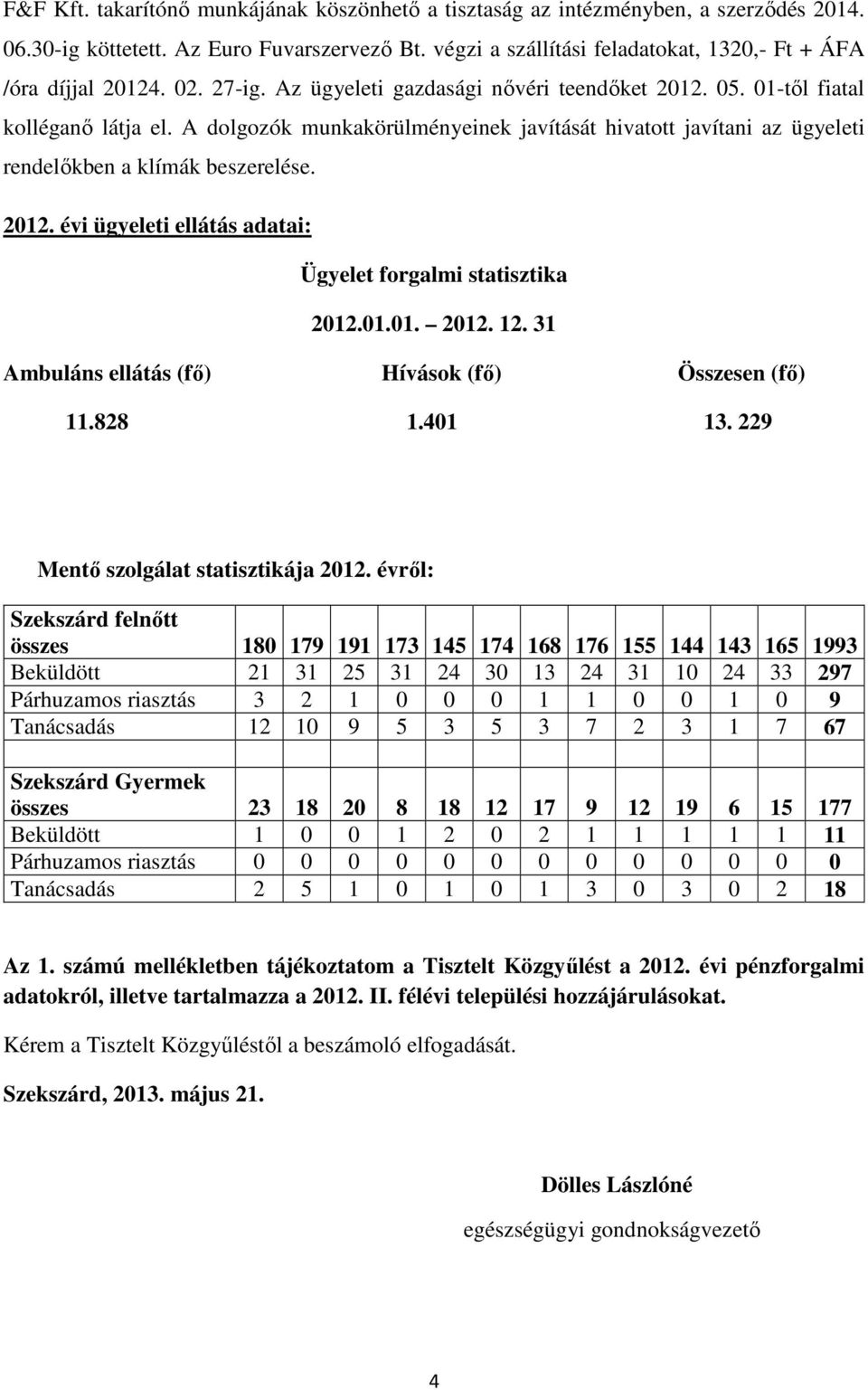 F&F Kft. takarítónő munkájának köszönhető a tisztaság az intézményben, a szerződés 2014. 06.30-ig köttetett. Az Euro Fuvarszervező Bt. végzi a szállítási feladatokat, 1320,- Ft + ÁFA /óra díjjal 20124. 02. 27-ig. Az ügyeleti gazdasági nővéri teendőket 2012. 05. 01-től fiatal kolléganő látja el. A dolgozók munkakörülményeinek javítását hivatott javítani az ügyeleti rendelőkben a klímák beszerelése.

2012. évi ügyeleti ellátás adatai:

Ügyelet forgalmi statisztika

2012.01.01. – 2012. 12. 31

| Ambuláns ellátás (fő) | Hívások (fő) | Összesen (fő) |
|---|---|---|
| 11.828 | 1.401 | 13. 229 |

Mentő szolgálat statisztikája 2012. évről:

| Szekszárd felnőtt összes | 180 | 179 | 191 | 173 | 145 | 174 | 168 | 176 | 155 | 144 | 143 | 165 | 1993 |
|---|---|---|---|---|---|---|---|---|---|---|---|---|---|
| Beküldött | 21 | 31 | 25 | 31 | 24 | 30 | 13 | 24 | 31 | 10 | 24 | 33 | 297 |
| Párhuzamos riasztás | 3 | 2 | 1 | 0 | 0 | 0 | 1 | 1 | 0 | 0 | 1 | 0 | 9 |
| Tanácsadás | 12 | 10 | 9 | 5 | 3 | 5 | 3 | 7 | 2 | 3 | 1 | 7 | 67 |
| | | | | | | | | | | | | | |
| Szekszárd Gyermek összes | 23 | 18 | 20 | 8 | 18 | 12 | 17 | 9 | 12 | 19 | 6 | 15 | 177 |
| Beküldött | 1 | 0 | 0 | 1 | 2 | 0 | 2 | 1 | 1 | 1 | 1 | 1 | 11 |
| Párhuzamos riasztás | 0 | 0 | 0 | 0 | 0 | 0 | 0 | 0 | 0 | 0 | 0 | 0 | 0 |
| Tanácsadás | 2 | 5 | 1 | 0 | 1 | 0 | 1 | 3 | 0 | 3 | 0 | 2 | 18 |

Az 1. számú mellékletben tájékoztatom a Tisztelt Közgyűlést a 2012. évi pénzforgalmi adatokról, illetve tartalmazza a 2012. II. félévi települési hozzájárulásokat.

Kérem a Tisztelt Közgyűléstől a beszámoló elfogadását.

Szekszárd, 2013. május 21.

Dölles Lászlóné

egészségügyi gondnokságvezető

4